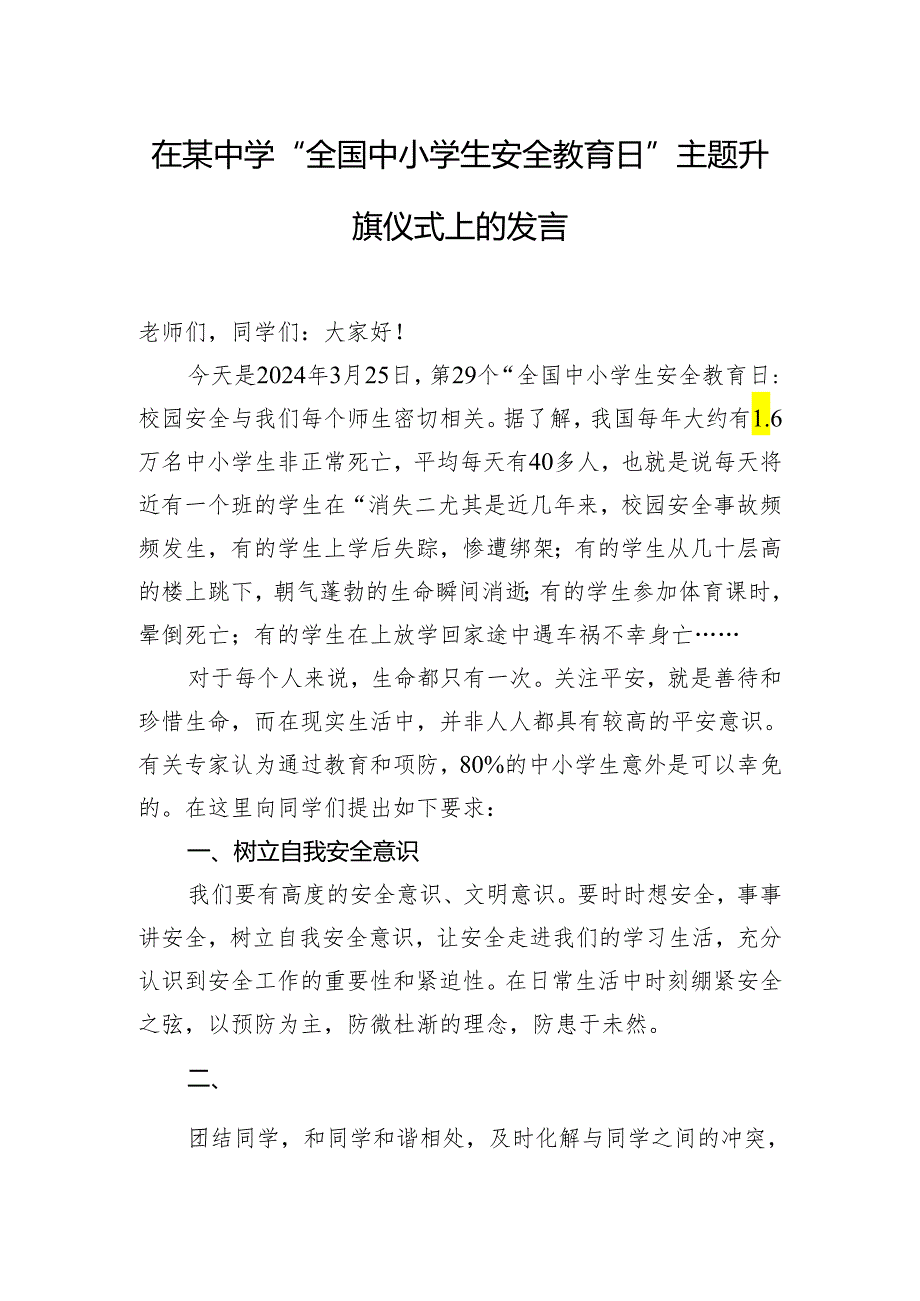 在某中学“全国中小学生安全教育日”主题升旗仪式上的发言

老师们，同学们：大家好！

今天是2024年3月25日，第29个“全国中小学生安全教育日：校园安全与我们每个师生密切相关。据了解，我国每年大约有1.6万名中小学生非正常死亡，平均每天有40多人，也就是说每天将近有一个班的学生在“消失二尤其是近几年来，校园安全事故频频发生，有的学生上学后失踪，惨遭绑架；有的学生从几十层高的楼上跳下，朝气蓬勃的生命瞬间消逝；有的学生参加体育课时，晕倒死亡；有的学生在上放学回家途中遇车祸不幸身亡……

对于每个人来说，生命都只有一次。关注平安，就是善待和珍惜生命，而在现实生活中，并非人人都具有较高的平安意识。有关专家认为通过教育和项防，80%的中小学生意外是可以幸免的。在这里向同学们提出如下要求：

一、树立自我安全意识

我们要有高度的安全意识、文明意识。要时时想安全，事事讲安全，树立自我安全意识，让安全走进我们的学习生活，充分认识到安全工作的重要性和紧迫性。在日常生活中时刻绷紧安全之弦，以预防为主，防微杜渐的理念，防患于未然。

二、

团结同学，和同学和谐相处，及时化解与同学之间的冲突，